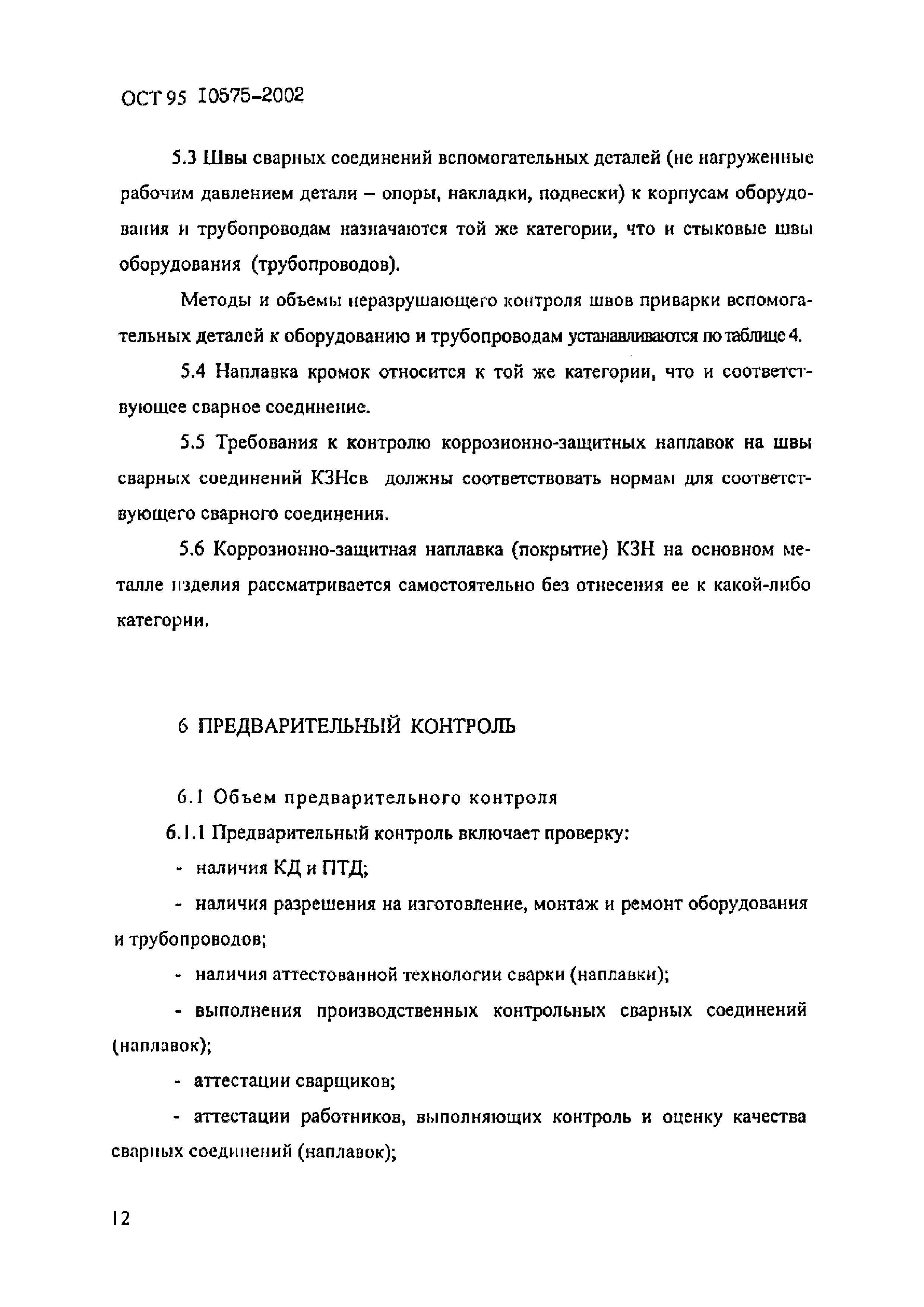 ОСТ 95 10575-2002

5.3 Швы сварных соединений вспомогательных деталей (не нагруженные рабочим давлением детали – опоры, накладки, подвески) к корпусам оборудования и трубопроводам назначаются той же категории, что и стыковые швы оборудования (трубопроводов).

Методы и объемы неразрушающего контроля швов приварки вспомогательных деталей к оборудованию и трубопроводам устанавливаются по таблице 4.

5.4 Наплавка кромок относится к той же категории, что и соответствующее сварное соединение.

5.5 Требования к контролю коррозионно-защитных наплавок на швы сварных соединений КЗНсв должны соответствовать нормам для соответствующего сварного соединения.

5.6 Коррозионно-защитная наплавка (покрытие) КЗН на основном металле изделия рассматривается самостоятельно без отнесения ее к какой-либо категории.

6 ПРЕДВАРИТЕЛЬНЫЙ КОНТРОЛЬ

6.1 Объем предварительного контроля

6.1.1 Предварительный контроль включает проверку:

- наличия КД и ПТД;

- наличия разрешения на изготовление, монтаж и ремонт оборудования и трубопроводов;

- наличия аттестованной технологии сварки (наплавки);

- выполнения производственных контрольных сварных соединений (наплавок);

- аттестации сварщиков;

- аттестации работников, выполняющих контроль и оценку качества сварных соединений (наплавок);

12